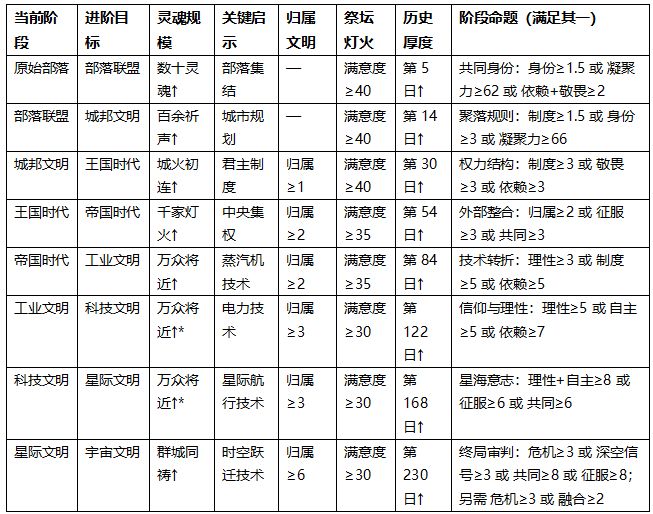 | 当前阶段 | 进阶目标 | 灵魂规模 | 关键启示 | 归属文明 | 祭坛灯火 | 历史厚度 | 阶段命题（满足其一） |
|---|---|---|---|---|---|---|---|
| 原始部落 | 部落联盟 | 数十灵魂↑ | 部落集结 | — | 满意度≥40 | 第 5 日↑ | 共同身份：身份≥1.5 或 凝聚力≥62 或 依赖+敬畏≥2 |
| 部落联盟 | 城邦文明 | 百余祈声↑ | 城市规划 | — | 满意度≥40 | 第 14 日↑ | 聚落规则：制度≥1.5 或 身份≥3 或 凝聚力≥66 |
| 城邦文明 | 王国时代 | 城火初连↑ | 君主制度 | 归属≥1 | 满意度≥40 | 第 30 日↑ | 权力结构：制度≥3 或 敬畏≥3 或 依赖≥3 |
| 王国时代 | 帝国时代 | 千家灯火↑ | 中央集权 | 归属≥2 | 满意度≥35 | 第 54 日↑ | 外部整合：归属≥2 或 征服≥3 或 共同≥3 |
| 帝国时代 | 工业文明 | 万众将近↑ | 蒸汽机技术 | 归属≥2 | 满意度≥35 | 第 84 日↑ | 技术转折：理性≥3 或 制度≥5 或 依赖≥5 |
| 工业文明 | 科技文明 | 万众将近↑* | 电力技术 | 归属≥3 | 满意度≥30 | 第 122 日↑ | 信仰与理性：理性≥5 或 自主≥5 或 依赖≥7 |
| 科技文明 | 星际文明 | 万众将近↑* | 星际航行技术 | 归属≥3 | 满意度≥30 | 第 168 日↑ | 星海意志：理性+自主≥8 或 征服≥6 或 共同≥6 |
| 星际文明 | 宇宙文明 | 群城同祷↑ | 时空跃迁技术 | 归属≥6 | 满意度≥30 | 第 230 日↑ | 终局审判：危机≥3 或 深空信号≥3 或 共同≥8 或 征服≥8；另需 危机≥3 或 融合≥2 |